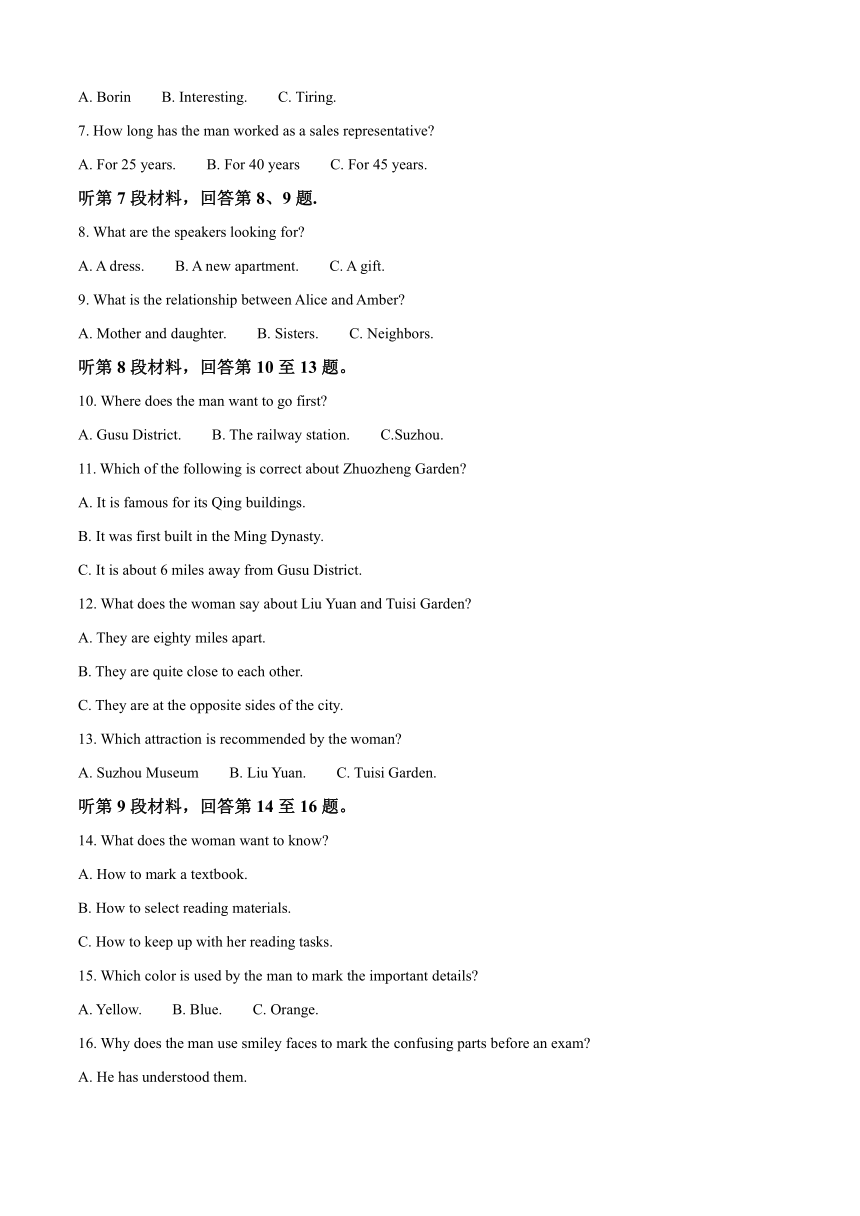 A. Borin B. Interesting. C. Tiring.

7. How long has the man worked as a sales representative?

A. For 25 years. B. For 40 years C. For 45 years.

听第 7 段材料，回答第 8、9 题.

8. What are the speakers looking for?

A. A dress. B. A new apartment. C. A gift.

9. What is the relationship between Alice and Amber?

A. Mother and daughter. B. Sisters. C. Neighbors.

听第 8 段材料，回答第 10 至 13 题。

10. Where does the man want to go first?

A. Gusu District. B. The railway station. C.Suzhou.

11. Which of the following is correct about Zhuozheng Garden?

A. It is famous for its Qing buildings.

B. It was first built in the Ming Dynasty.

C. It is about 6 miles away from Gusu District.

12. What does the woman say about Liu Yuan and Tuisi Garden?

A. They are eighty miles apart.

B. They are quite close to each other.

C. They are at the opposite sides of the city.

13. Which attraction is recommended by the woman?

A. Suzhou Museum B. Liu Yuan. C. Tuisi Garden.

听第 9 段材料，回答第 14 至 16 题。

14. What does the woman want to know?

A. How to mark a textbook.

B. How to select reading materials.

C. How to keep up with her reading tasks.

15. Which color is used by the man to mark the important details?

A. Yellow. B. Blue. C. Orange.

16. Why does the man use smiley faces to mark the confusing parts before an exam?

A. He has understood them.